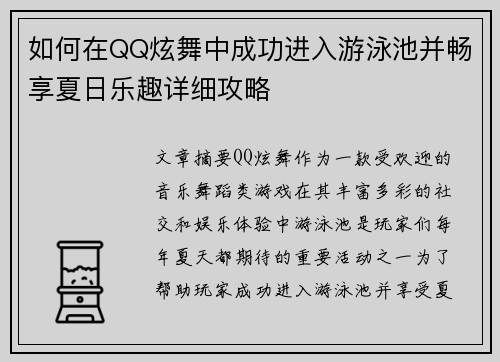 如何在QQ炫舞中成功进入游泳池并畅享夏日乐趣详细攻略

文章摘要QQ炫舞作为一款受欢迎的音乐舞蹈类游戏在其丰富多彩的社交和娱乐体验中游泳池是玩家们每年夏天都期待的重要活动之一为了帮助玩家成功进入游泳池并享受夏